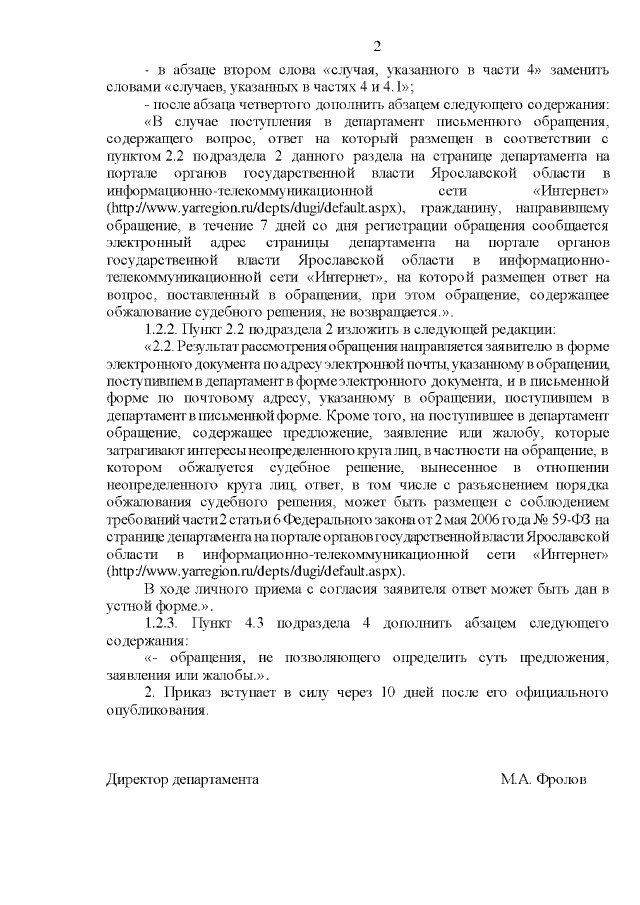 2

- в абзаце втором слова «случая, указанного в части 4» заменить словами «случаев, указанных в частях 4 и 4.1»;

- после абзаца четвертого дополнить абзацем следующего содержания:

«В случае поступления в департамент письменного обращения, содержащего вопрос, ответ на который размещен в соответствии с пунктом 2.2 подраздела 2 данного раздела на странице департамента на портале органов государственной власти Ярославской области в информационно-телекоммуникационной сети «Интернет» (http://www.yarregion.ru/depts/dugi/default.aspx), гражданину, направившему обращение, в течение 7 дней со дня регистрации обращения сообщается электронный адрес страницы департамента на портале органов государственной власти Ярославской области в информационно-телекоммуникационной сети «Интернет», на которой размещен ответ на вопрос, поставленный в обращении, при этом обращение, содержащее обжалование судебного решения, не возвращается.».

1.2.2. Пункт 2.2 подраздела 2 изложить в следующей редакции:

«2.2. Результат рассмотрения обращения направляется заявителю в форме электронного документа по адресу электронной почты, указанному в обращении, поступившем в департамент в форме электронного документа, и в письменной форме по почтовому адресу, указанному в обращении, поступившем в департамент в письменной форме. Кроме того, на поступившее в департамент обращение, содержащее предложение, заявление или жалобу, которые затрагивают интересы неопределенного круга лиц, в частности на обращение, в котором обжалуется судебное решение, вынесенное в отношении неопределенного круга лиц, ответ, в том числе с разъяснением порядка обжалования судебного решения, может быть размещен с соблюдением требований части 2 статьи 6 Федерального закона от 2 мая 2006 года № 59-ФЗ на странице департамента на портале органов государственной власти Ярославской области в информационно-телекоммуникационной сети «Интернет» (http://www.yarregion.ru/depts/dugi/default.aspx).

В ходе личного приема с согласия заявителя ответ может быть дан в устной форме.».

1.2.3. Пункт 4.3 подраздела 4 дополнить абзацем следующего содержания:

«- обращения, не позволяющего определить суть предложения, заявления или жалобы.».

2. Приказ вступает в силу через 10 дней после его официального опубликования.

Директор департамента М.А. Фролов